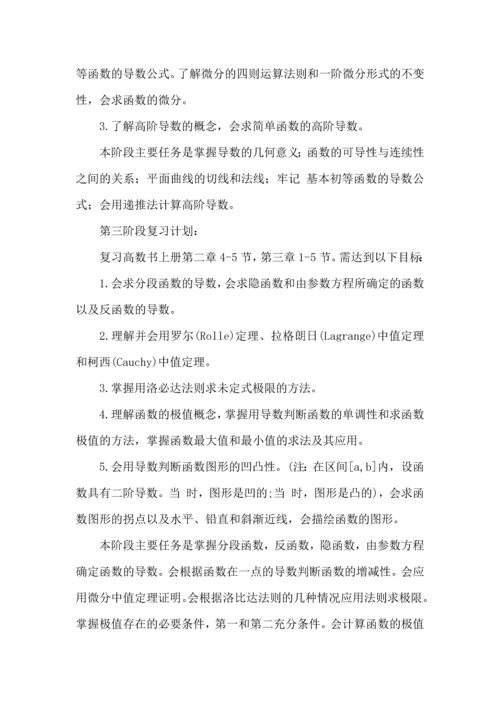 等函数的导数公式。了解微分的四则运算法则和一阶微分形式的不变性，会求函数的微分。

3. 了解高阶导数的概念，会求简单函数的高阶导数。

本阶段主要任务是掌握导数的几何意义；函数的可导性与连续性之间的关系；平面曲线的切线和法线；牢记 基本初等函数的导数公式；会用递推法计算高阶导数。

第三阶段复习计划：

复习高数书上册第二章 4-5 节，第三章 1-5 节。需达到以下目标：

1. 会求分段函数的导数，会求隐函数和由参数方程所确定的函数以及反函数的导数。

2. 理解并会用罗尔(Rolle)定理、拉格朗日(Lagrange)中值定理和柯西(Cauchy)中值定理。

3. 掌握用洛必达法则求未定式极限的方法。

4. 理解函数的极值概念，掌握用导数判断函数的单调性和求函数极值的方法，掌握函数最大值和最小值的求法及其应用。

5. 会用导数判断函数图形的凹凸性。(注：在区间[a,b]内，设函数具有二阶导数。当 时，图形是凹的；当 时，图形是凸的)，会求函数图形的拐点以及水平、铅直和斜渐近线，会描绘函数的图形。

本阶段主要任务是掌握分段函数，反函数，隐函数，由参数方程确定函数的导数。会根据函数在一点的导数判断函数的增减性。会应用微分中值定理证明。会根据洛比达法则的几种情况应用法则求极限。掌握极值存在的必要条件，第一和第二充分条件。会计算函数的极值